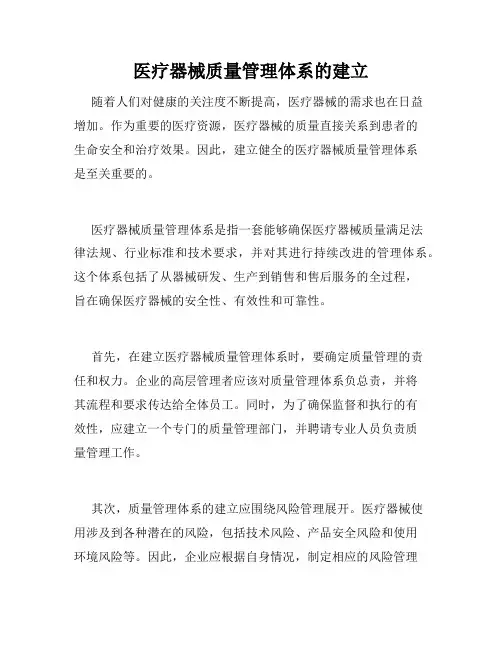 医疗器械质量管理体系的建立

随着人们对健康的关注度不断提高，医疗器械的需求也在日益增加。作为重要的医疗资源，医疗器械的质量直接关系到患者的生命安全和治疗效果。因此，建立健全的医疗器械质量管理体系是至关重要的。

医疗器械质量管理体系是指一套能够确保医疗器械质量满足法律法规、行业标准和技术要求，并对其进行持续改进的管理体系。这个体系包括了从器械研发、生产到销售和售后服务的全过程，旨在确保医疗器械的安全性、有效性和可靠性。

首先，在建立医疗器械质量管理体系时，要确定质量管理的责任和权力。企业的高层管理者应该对质量管理体系负总责，并将其流程和要求传达给全体员工。同时，为了确保监督和执行的有效性，应建立一个专门的质量管理部门，并聘请专业人员负责质量管理工作。

其次，质量管理体系的建立应围绕风险管理展开。医疗器械使用涉及到各种潜在的风险，包括技术风险、产品安全风险和使用环境风险等。因此，企业应根据自身情况，制定相应的风险管理